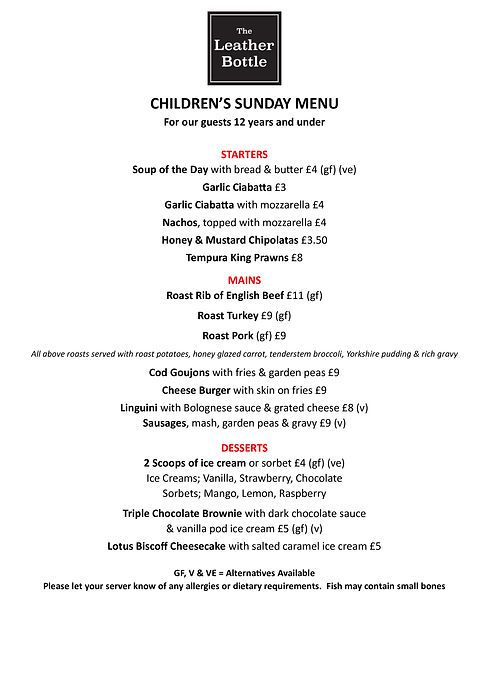 The Leather Bottle

CHILDREN'S SUNDAY MENU
For our guests 12 years and under

STARTERS
Soup of the Day with bread & butter £4 (gf) (ve)
Garlic Ciabatta £3
Garlic Ciabatta with mozzarella £4
Nachos, topped with mozzarella £4
Honey & Mustard Chipolatas £3.50
Tempura King Prawns £8

MAINS
Roast Rib of English Beef £11 (gf)
Roast Turkey £9 (gf)
Roast Pork (gf) £9
All above roasts served with roast potatoes, honey glazed carrot, tenderstem broccoli, Yorkshire pudding & rich gravy
Cod Goujons with fries & garden peas £9
Cheese Burger with skin on fries £9
Linguini with Bolognese sauce & grated cheese £8 (v)
Sausages, mash, garden peas & gravy £9 (v)

DESSERTS
2 Scoops of ice cream or sorbet £4 (gf) (ve)
Ice Creams; Vanilla, Strawberry, Chocolate
Sorbets; Mango, Lemon, Raspberry
Triple Chocolate Brownie with dark chocolate sauce & vanilla pod ice cream £5 (gf) (v)
Lotus Biscoff Cheesecake with salted caramel ice cream £5

GF, V & VE = Alternatives Available
Please let your server know of any allergies or dietary requirements. Fish may contain small bones